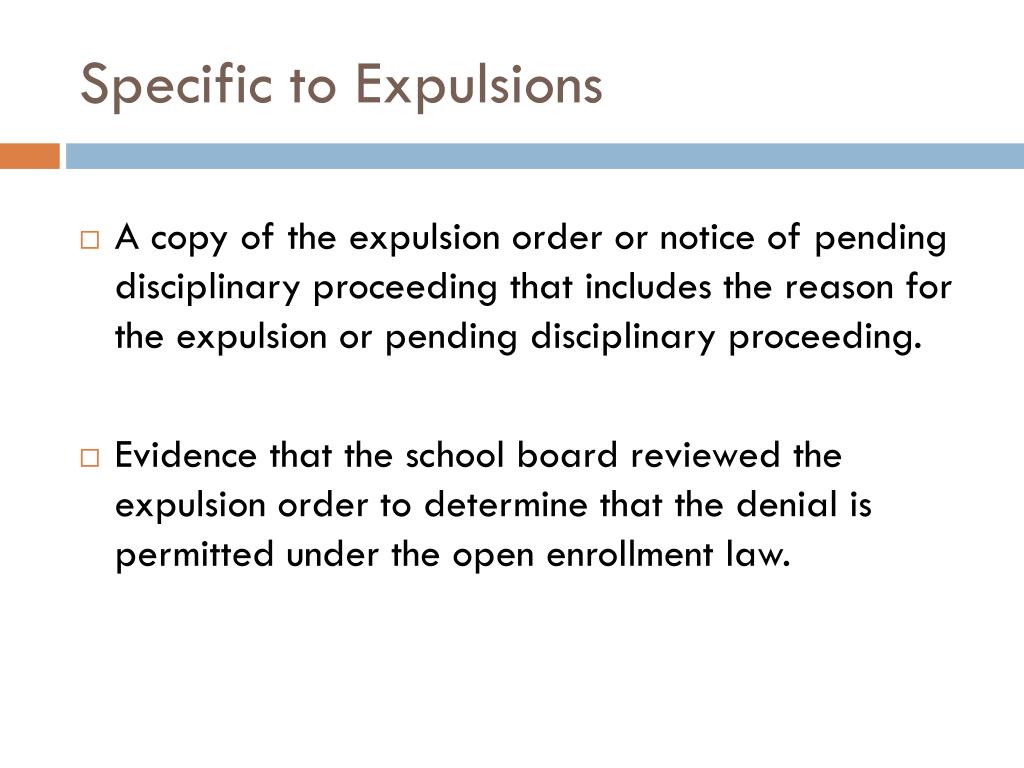 Specific to Expulsions

□ A copy of the expulsion order or notice of pending disciplinary proceeding that includes the reason for the expulsion or pending disciplinary proceeding.

□ Evidence that the school board reviewed the expulsion order to determine that the denial is permitted under the open enrollment law.